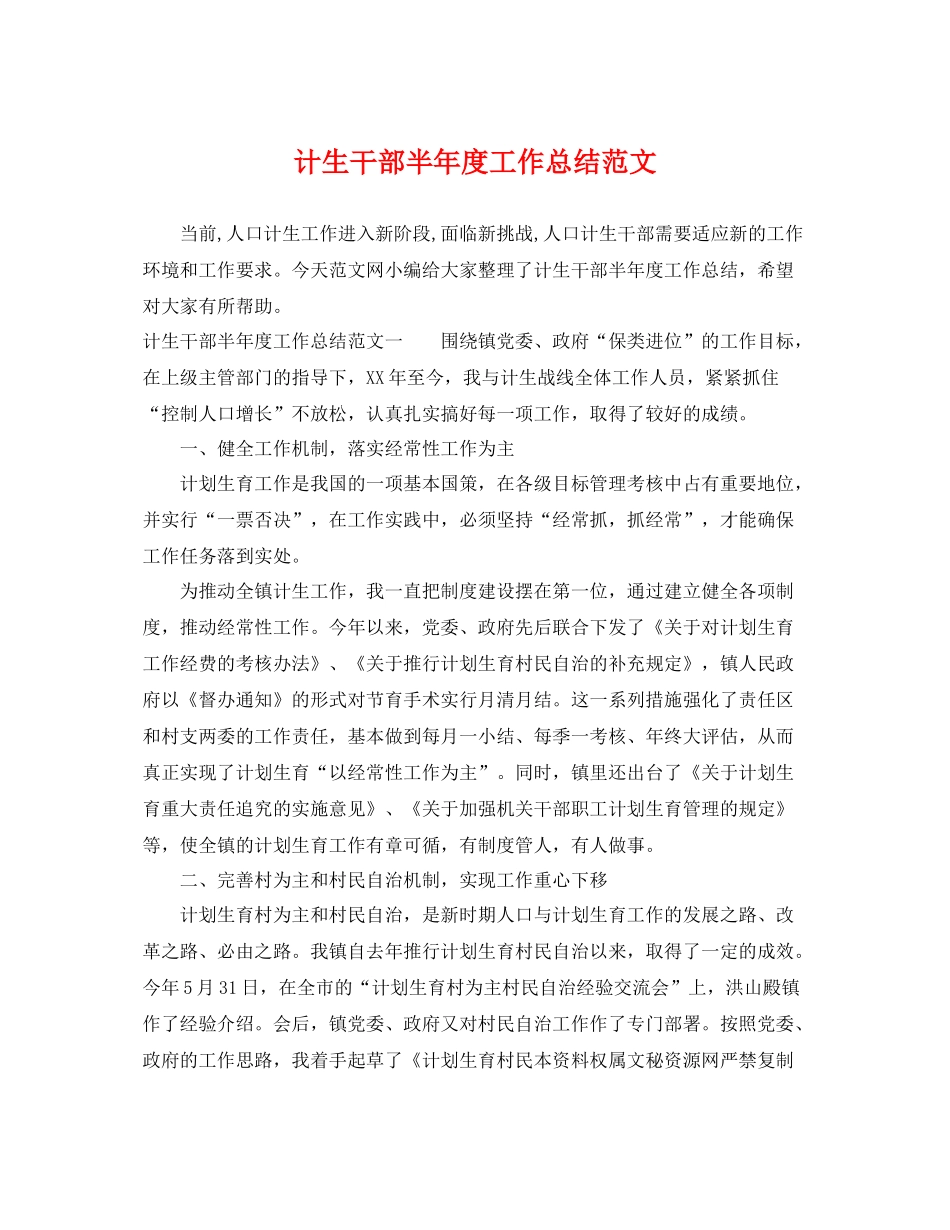 计生干部半年度工作总结范文

当前,人口计生工作进入新阶段,面临新挑战,人口计生干部需要适应新的工作环境和工作要求。今天范文网小编给大家整理了计生干部半年度工作总结，希望对大家有所帮助。

计生干部半年度工作总结范文一　　围绕镇党委、政府“保类进位”的工作目标，在上级主管部门的指导下，XX年至今，我与计生战线全体工作人员，紧紧抓住“控制人口增长”不放松，认真扎实搞好每一项工作，取得了较好的成绩。

一、健全工作机制，落实经常性工作为主

计划生育工作是我国的一项基本国策，在各级目标管理考核中占有重要地位，并实行“一票否决”，在工作实践中，必须坚持“经常抓，抓经常”，才能确保工作任务落到实处。

为推动全镇计生工作，我一直把制度建设摆在第一位，通过建立健全各项制度，推动经常性工作。今年以来，党委、政府先后联合下发了《关于对计划生育工作经费的考核办法》、《关于推行计划生育村民自治的补充规定》，镇人民政府以《督办通知》的形式对节育手术实行月清月结。这一系列措施强化了责任区和村支两委的工作责任，基本做到每月一小结、每季一考核、年终大评估，从而真正实现了计划生育“以经常性工作为主”。同时，镇里还出台了《关于计划生育重大责任追究的实施意见》、《关于加强机关干部职工计划生育管理的规定》等，使全镇的计划生育工作有章可循，有制度管人，有人做事。

二、完善村为主和村民自治机制，实现工作重心下移

计划生育村为主和村民自治，是新时期人口与计划生育工作的发展之路、改革之路、必由之路。我镇自去年推行计划生育村民自治以来，取得了一定的成效。今年5月31日，在全市的“计划生育村为主村民自治经验交流会”上，洪山殿镇作了经验介绍。会后，镇党委、政府又对村民自治工作作了专门部署。按照党委、政府的工作思路，我着手起草了《计划生育村民本资料权属文秘资源网严禁复制